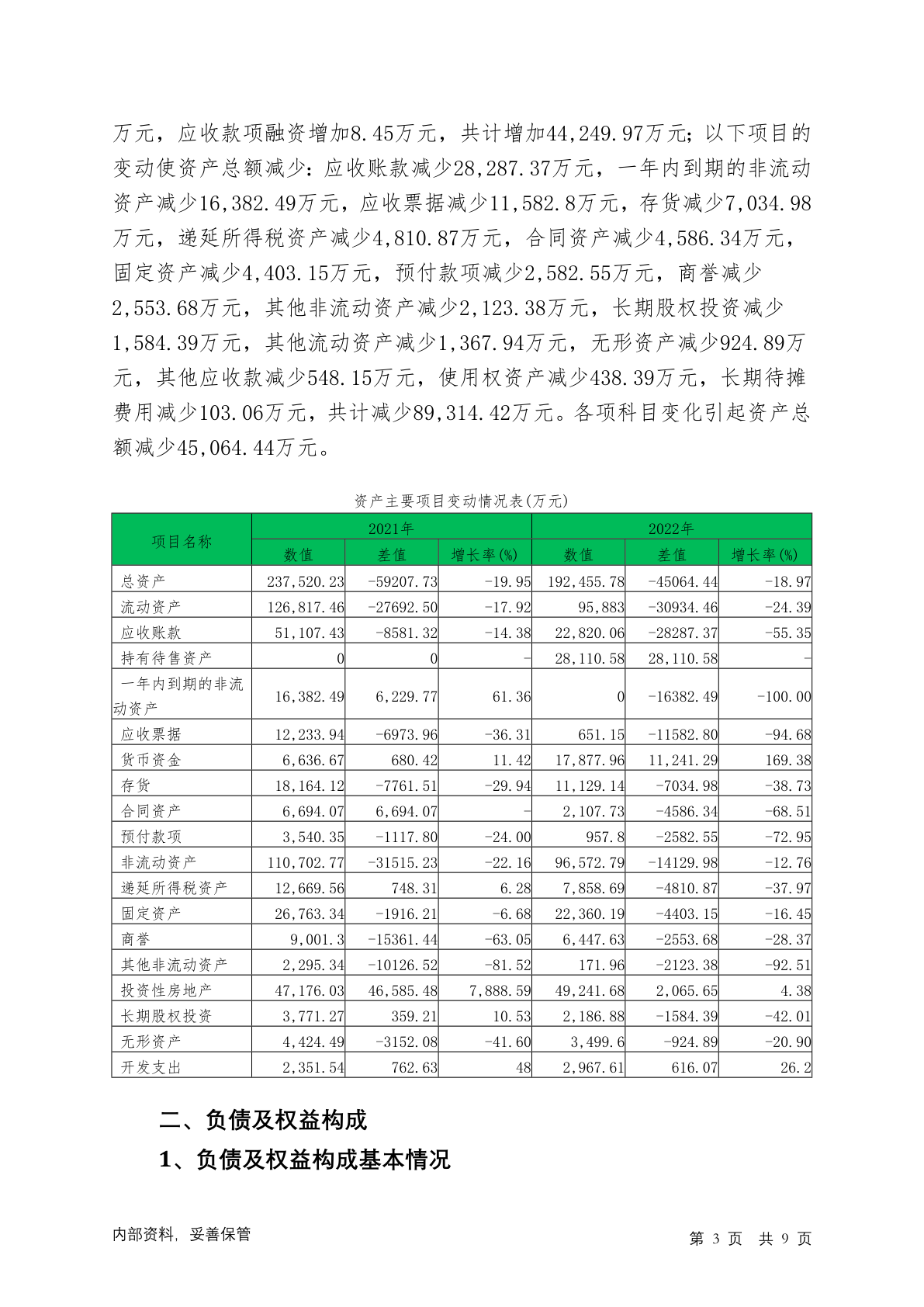 万元，应收款项融资增加8.45万元，共计增加44,249.97万元；以下项目的变动使资产总额减少：应收账款减少28,287.37万元，一年内到期的非流动资产减少16,382.49万元，应收票据减少11,582.8万元，存货减少7,034.98万元，递延所得税资产减少4,810.87万元，合同资产减少4,586.34万元，固定资产减少4,403.15万元，预付款项减少2,582.55万元，商誉减少2,553.68万元，其他非流动资产减少2,123.38万元，长期股权投资减少1,584.39万元，其他流动资产减少1,367.94万元，无形资产减少924.89万元，其他应收款减少548.15万元，使用权资产减少438.39万元，长期待摊费用减少103.06万元，共计减少89,314.42万元。各项科目变化引起资产总额减少45,064.44万元。

资产主要项目变动情况表(万元)

| 项目名称 | 2021年 | | | 2022年 | | |
|---|---|---|---|---|---|---|
| | 数值 | 差值 | 增长率(%) | 数值 | 差值 | 增长率(%) |
| 总资产 | 237,520.23 | -59207.73 | -19.95 | 192,455.78 | -45064.44 | -18.97 |
| 流动资产 | 126,817.46 | -27692.50 | -17.92 | 95,883 | -30934.46 | -24.39 |
| 应收账款 | 51,107.43 | -8581.32 | -14.38 | 22,820.06 | -28287.37 | -55.35 |
| 持有待售资产 | 0 | 0 | - | 28,110.58 | 28,110.58 | - |
| 一年内到期的非流动资产 | 16,382.49 | 6,229.77 | 61.36 | 0 | -16382.49 | -100.00 |
| 应收票据 | 12,233.94 | -6973.96 | -36.31 | 651.15 | -11582.80 | -94.68 |
| 货币资金 | 6,636.67 | 680.42 | 11.42 | 17,877.96 | 11,241.29 | 169.38 |
| 存货 | 18,164.12 | -7761.51 | -29.94 | 11,129.14 | -7034.98 | -38.73 |
| 合同资产 | 6,694.07 | 6,694.07 | - | 2,107.73 | -4586.34 | -68.51 |
| 预付款项 | 3,540.35 | -1117.80 | -24.00 | 957.8 | -2582.55 | -72.95 |
| 非流动资产 | 110,702.77 | -31515.23 | -22.16 | 96,572.79 | -14129.98 | -12.76 |
| 递延所得税资产 | 12,669.56 | 748.31 | 6.28 | 7,858.69 | -4810.87 | -37.97 |
| 固定资产 | 26,763.34 | -1916.21 | -6.68 | 22,360.19 | -4403.15 | -16.45 |
| 商誉 | 9,001.3 | -15361.44 | -63.05 | 6,447.63 | -2553.68 | -28.37 |
| 其他非流动资产 | 2,295.34 | -10126.52 | -81.52 | 171.96 | -2123.38 | -92.51 |
| 投资性房地产 | 47,176.03 | 46,585.48 | 7,888.59 | 49,241.68 | 2,065.65 | 4.38 |
| 长期股权投资 | 3,771.27 | 359.21 | 10.53 | 2,186.88 | -1584.39 | -42.01 |
| 无形资产 | 4,424.49 | -3152.08 | -41.60 | 3,499.6 | -924.89 | -20.90 |
| 开发支出 | 2,351.54 | 762.63 | 48 | 2,967.61 | 616.07 | 26.2 |

二、负债及权益构成

1、负债及权益构成基本情况

内部资料，妥善保管　　第 3 页 共 9 页